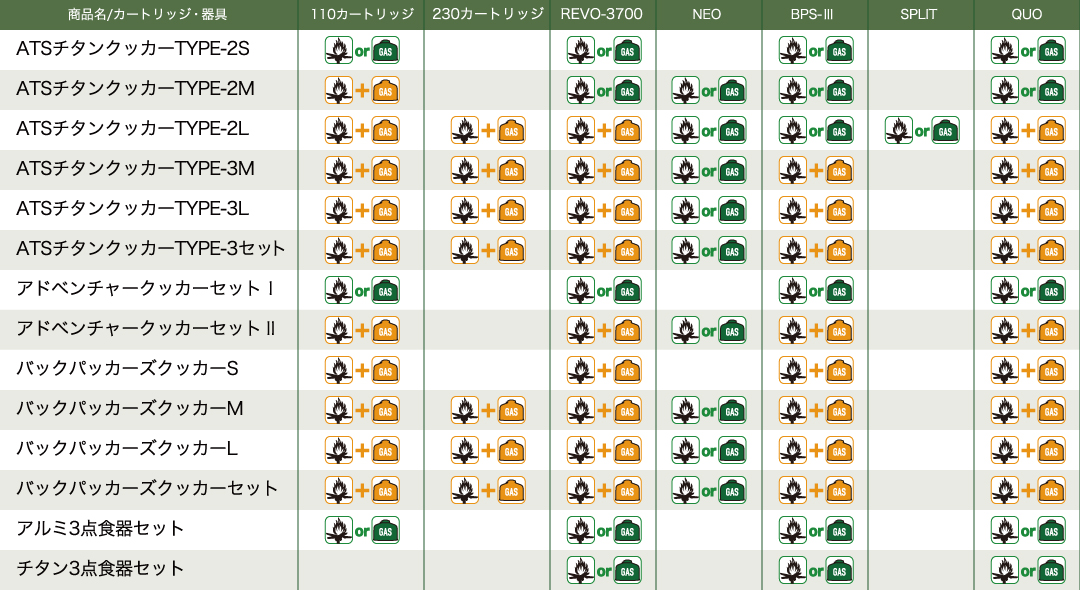 | 商品名/カートリッジ・器具 | 110カートリッジ | 230カートリッジ | REVO-3700 | NEO | BPS-III | SPLIT | QUO |
|---|---|---|---|---|---|---|---|
| ATSチタンクッカーTYPE-2S | or GAS | | or GAS | | or GAS | | or GAS |
| ATSチタンクッカーTYPE-2M | + GAS | | or GAS | or GAS | or GAS | | or GAS |
| ATSチタンクッカーTYPE-2L | + GAS | + GAS | + GAS | or GAS | or GAS | or GAS | + GAS |
| ATSチタンクッカーTYPE-3M | + GAS | + GAS | + GAS | or GAS | + GAS | | + GAS |
| ATSチタンクッカーTYPE-3L | + GAS | + GAS | + GAS | or GAS | + GAS | | + GAS |
| ATSチタンクッカーTYPE-3セット | + GAS | + GAS | + GAS | or GAS | + GAS | | + GAS |
| アドベンチャークッカーセット I | or GAS | | or GAS | | or GAS | | or GAS |
| アドベンチャークッカーセット II | + GAS | | + GAS | or GAS | + GAS | | + GAS |
| バックパッカーズクッカーS | + GAS | | + GAS | | + GAS | | + GAS |
| バックパッカーズクッカーM | + GAS | + GAS | + GAS | or GAS | + GAS | | + GAS |
| バックパッカーズクッカーL | + GAS | + GAS | + GAS | or GAS | + GAS | | + GAS |
| バックパッカーズクッカーセット | + GAS | + GAS | + GAS | or GAS | + GAS | | + GAS |
| アルミ3点食器セット | or GAS | | or GAS | | or GAS | | or GAS |
| チタン3点食器セット | | | or GAS | | or GAS | | or GAS |